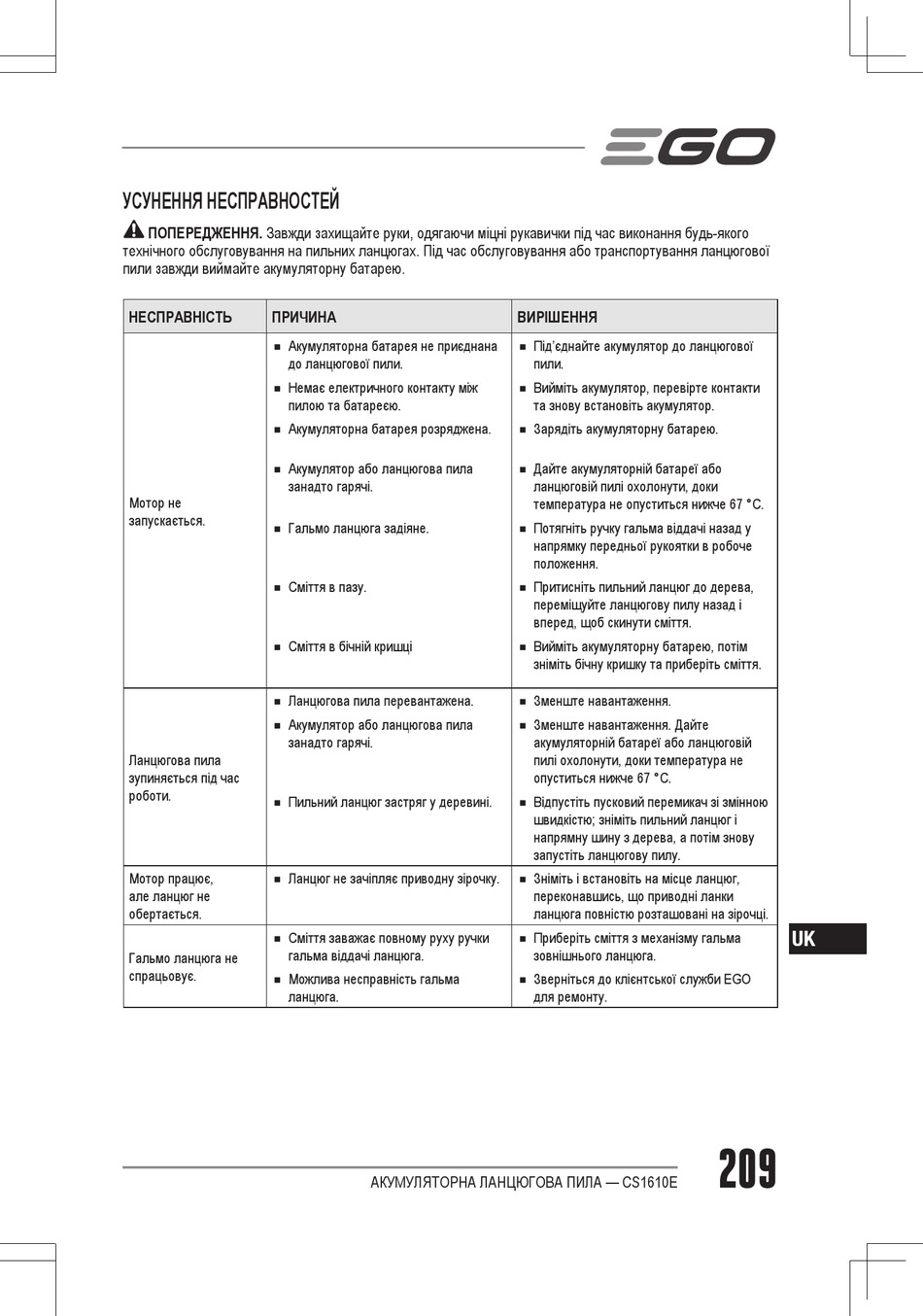 EGO

УСУНЕННЯ НЕСПРАВНОСТЕЙ

ПОПЕРЕДЖЕННЯ. Завжди захищайте руки, одягаючи міцні рукавички під час виконання будь-якого технічного обслуговування на пильних ланцюгах. Під час обслуговування або транспортування ланцюгової пили завжди виймайте акумуляторну батарею.

| НЕСПРАВНІСТЬ | ПРИЧИНА | ВИРІШЕННЯ |
|---|---|---|
| Мотор не запускається. | ■ Акумуляторна батарея не приєднана до ланцюгової пили. | ■ Під'єднайте акумулятор до ланцюгової пили. |
| | ■ Немає електричного контакту між пилою та батареєю. | ■ Вийміть акумулятор, перевірте контакти та знову встановіть акумулятор. |
| | ■ Акумуляторна батарея розряджена. | ■ Зарядіть акумуляторну батарею. |
| | ■ Акумулятор або ланцюгова пила занадто гарячі. | ■ Дайте акумуляторній батареї або ланцюговій пилі охолонути, доки температура не опуститься нижче 67 °C. |
| | ■ Гальмо ланцюга задіяне. | ■ Потягніть ручку гальма віддачі назад у напрямку передньої рукоятки в робоче положення. |
| | ■ Сміття в пазу. | ■ Притисніть пильний ланцюг до дерева, переміщуйте ланцюгову пилу назад і вперед, щоб скинути сміття. |
| | ■ Сміття в бічній кришці | ■ Вийміть акумуляторну батарею, потім зніміть бічну кришку та приберіть сміття. |
| Ланцюгова пила зупиняється під час роботи. | ■ Ланцюгова пила перевантажена. | ■ Зменште навантаження. |
| | ■ Акумулятор або ланцюгова пила занадто гарячі. | ■ Зменште навантаження. Дайте акумуляторній батареї або ланцюговій пилі охолонути, доки температура не опуститься нижче 67 °C. |
| | ■ Пильний ланцюг застряг у деревині. | ■ Відпустіть пусковий перемикач зі змінною швидкістю; зніміть пильний ланцюг і напрямну шину з дерева, а потім знову запустіть ланцюгову пилу. |
| Мотор працює, але ланцюг не обертається. | ■ Ланцюг не зачіпляє приводну зірочку. | ■ Зніміть і встановіть на місце ланцюг, переконавшись, що приводні ланки ланцюга повністю розташовані на зірочці. |
| Гальмо ланцюга не спрацьовує. | ■ Сміття заважає повному руху ручки гальма віддачі ланцюга. | ■ Приберіть сміття з механізму гальма зовнішнього ланцюга. |
| | ■ Можлива несправність гальма ланцюга. | ■ Зверніться до клієнтської служби EGO для ремонту. |

UK

АКУМУЛЯТОРНА ЛАНЦЮГОВА ПИЛА — CS1610E

209